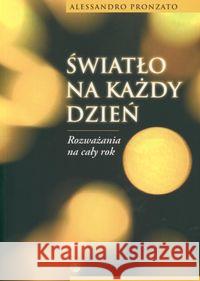 ALESSANDRO PRONZATO

ŚWIATŁO NA KAŻDY DZIEŃ

Rozważania na cały rok

Kraina Książek